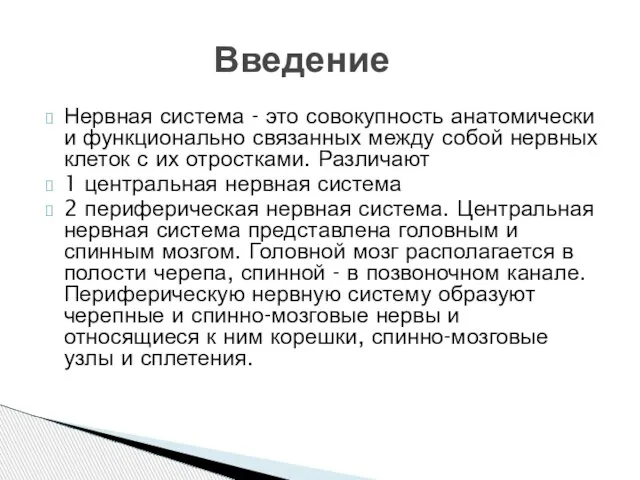 Введение

Нервная система - это совокупность анатомически и функционально связанных между собой нервных клеток с их отростками. Различают

1 центральная нервная система

2 периферическая нервная система. Центральная нервная система представлена головным и спинным мозгом. Головной мозг располагается в полости черепа, спинной - в позвоночном канале. Периферическую нервную систему образуют черепные и спинно-мозговые нервы и относящиеся к ним корешки, спинно-мозговые узлы и сплетения.